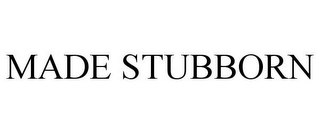 MADE STUBBORN